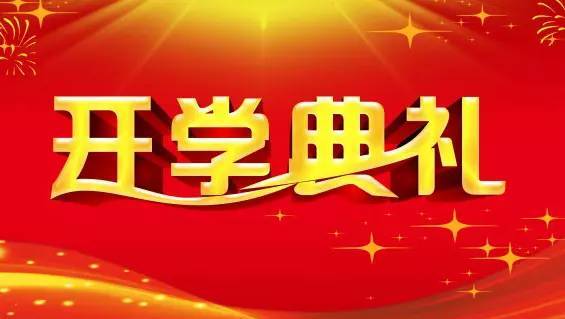 开学典礼